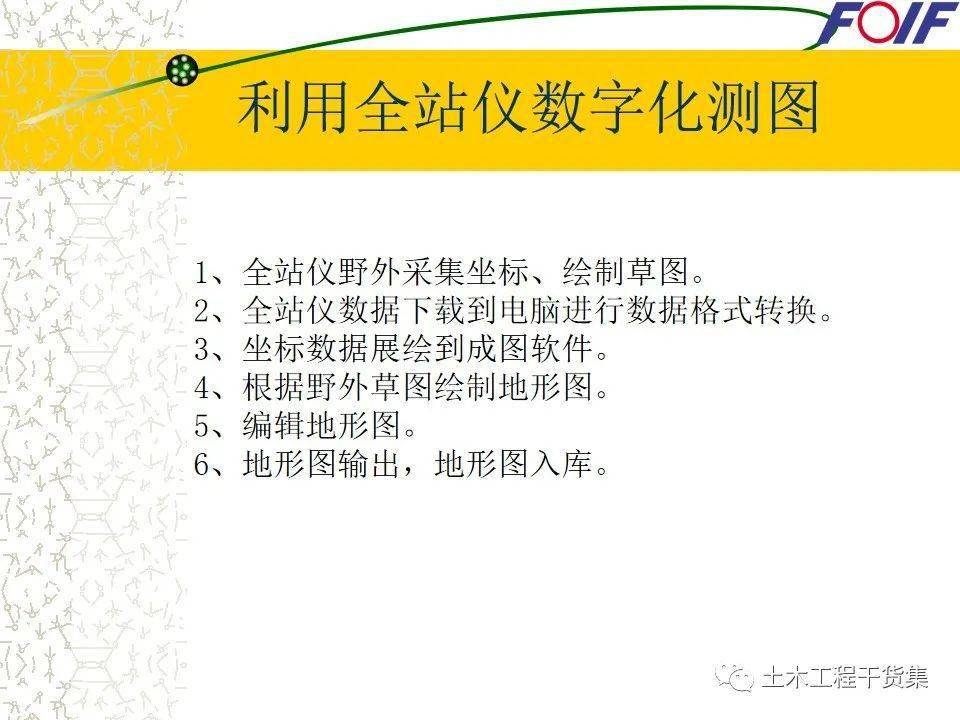 FOIF

利用全站仪数字化测图

1、全站仪野外采集坐标、绘制草图。
2、全站仪数据下载到电脑进行数据格式转换。
3、坐标数据展绘到成图软件。
4、根据野外草图绘制地形图。
5、编辑地形图。
6、地形图输出，地形图入库。

土木工程干货集